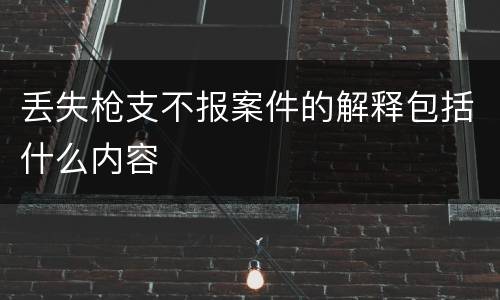 丢失枪支不报案件的解释包括什么内容